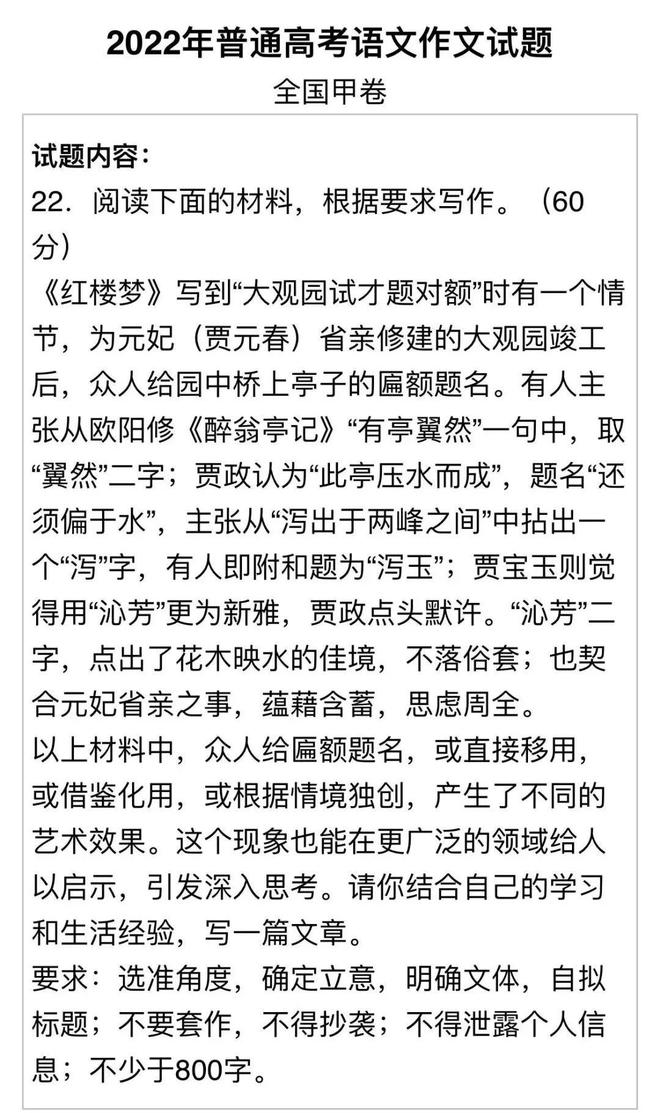 2022年普通高考语文作文试题

全国甲卷

试题内容：

22．阅读下面的材料，根据要求写作。（60分）

《红楼梦》写到“大观园试才题对额”时有一个情节，为元妃（贾元春）省亲修建的大观园竣工后，众人给园中桥上亭子的匾额题名。有人主张从欧阳修《醉翁亭记》“有亭翼然”一句中，取“翼然”二字；贾政认为“此亭压水而成”，题名“还须偏于水”，主张从“泻出于两峰之间”中拈出一个“泻”字，有人即附和题为“泻玉”；贾宝玉则觉得用“沁芳”更为新雅，贾政点头默许。“沁芳”二字，点出了花木映水的佳境，不落俗套；也契合元妃省亲之事，蕴藉含蓄，思虑周全。

以上材料中，众人给匾额题名，或直接移用，或借鉴化用，或根据情境独创，产生了不同的艺术效果。这个现象也能在更广泛的领域给人以启示，引发深入思考。请你结合自己的学习和生活经验，写一篇文章。

要求：选准角度，确定立意，明确文体，自拟标题；不要套作，不得抄袭；不得泄露个人信息；不少于800字。